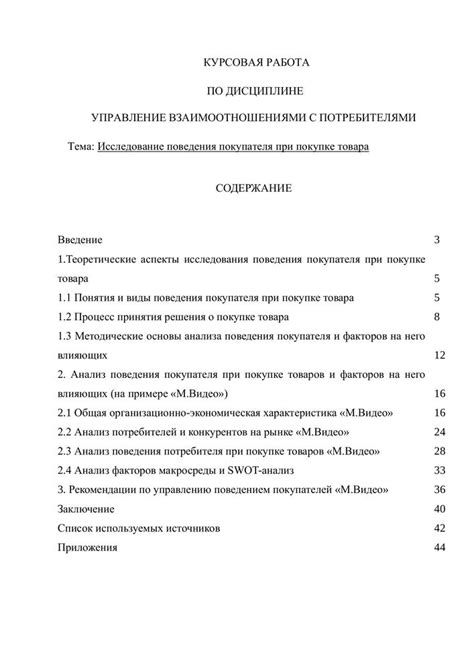 КУРСОВАЯ РАБОТА

ПО ДИСЦИПЛИНЕ

УПРАВЛЕНИЕ ВЗАИМООТНОШЕНИЯМИ С ПОТРЕБИТЕЛЯМИ

Тема: Исследование поведения покупателя при покупке товара

СОДЕРЖАНИЕ

Введение 3

1.Теоретические аспекты исследования поведения покупателя при покупке товара 5

1.1 Понятия и виды поведения покупателя при покупке товара 5

1.2 Процесс принятия решения о покупке товара 8

1.3 Методические основы анализа поведения покупателя и факторов на него влияющих 12

2. Анализ поведения покупателя при покупке товаров и факторов на него влияющих (на примере «М.Видео») 16

2.1 Общая организационно-экономическая характеристика «М.Видео» 16

2.2 Анализ потребителей и конкурентов на рынке «М.Видео» 24

2.3 Анализ поведения потребителя при покупке товаров «М.Видео» 28

2.4 Анализ факторов макросреды и SWOT-анализ 33

3. Рекомендации по управлению поведением покупателей «М.Видео» 36

Заключение 40

Список используемых источников 42

Приложения 44